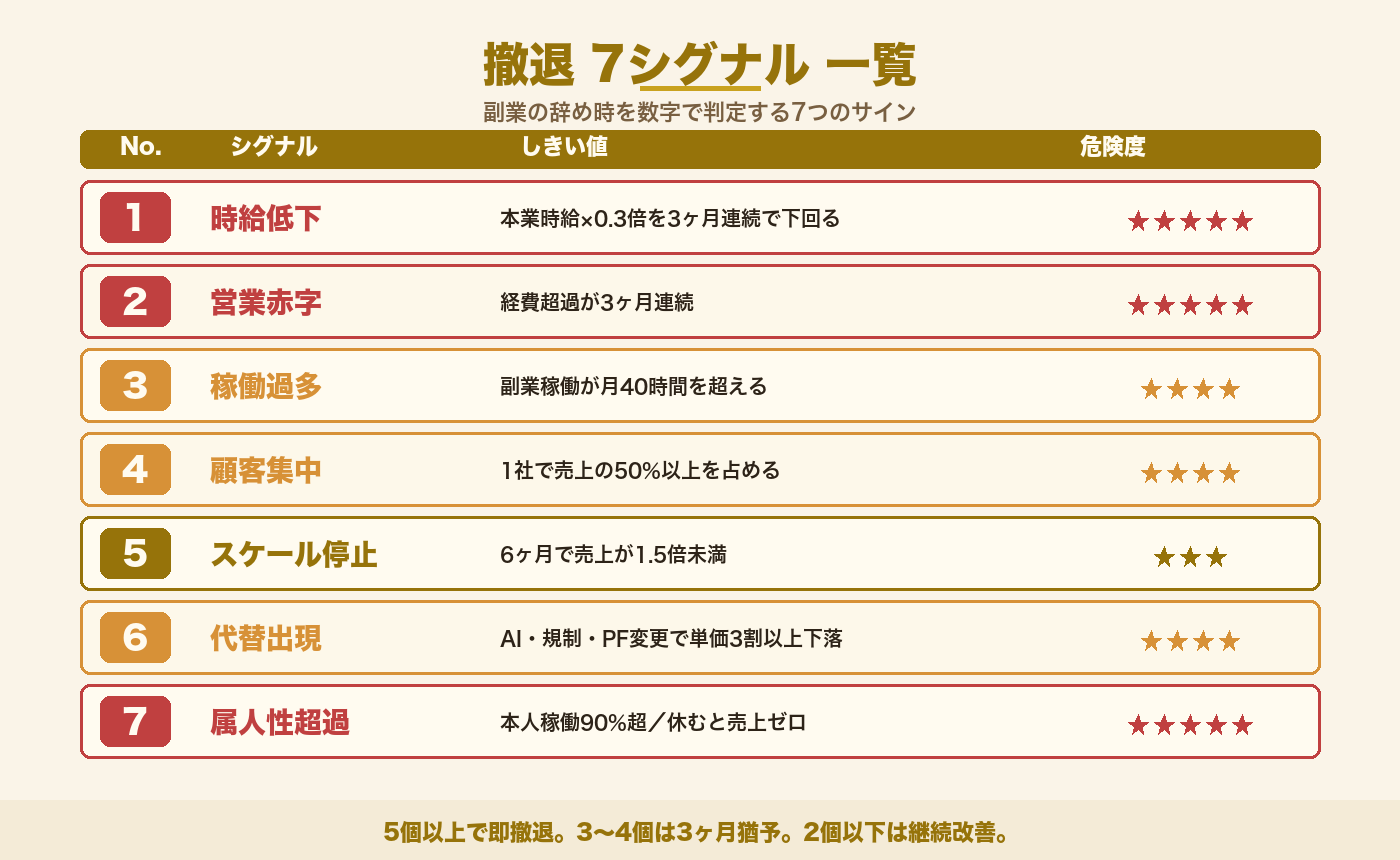 撤退 7シグナル 一覧

副業の辞め時を数字で判定する7つのサイン

| No. | シグナル | しきい値 | 危険度 |
|---|---|---|---|
| 1 | 時給低下 | 本業時給×0.3倍を3ヶ月連続で下回る | ★★★★★ |
| 2 | 営業赤字 | 経費超過が3ヶ月連続 | ★★★★★ |
| 3 | 稼働過多 | 副業稼働が月40時間を超える | ★★★★ |
| 4 | 顧客集中 | 1社で売上の50%以上を占める | ★★★★ |
| 5 | スケール停止 | 6ヶ月で売上が1.5倍未満 | ★★★ |
| 6 | 代替出現 | AI・規制・PF変更で単価3割以上下落 | ★★★★ |
| 7 | 属人性超過 | 本人稼働90%超／休むと売上ゼロ | ★★★★★ |

5個以上で即撤退。3〜4個は3ヶ月猶予。2個以下は継続改善。